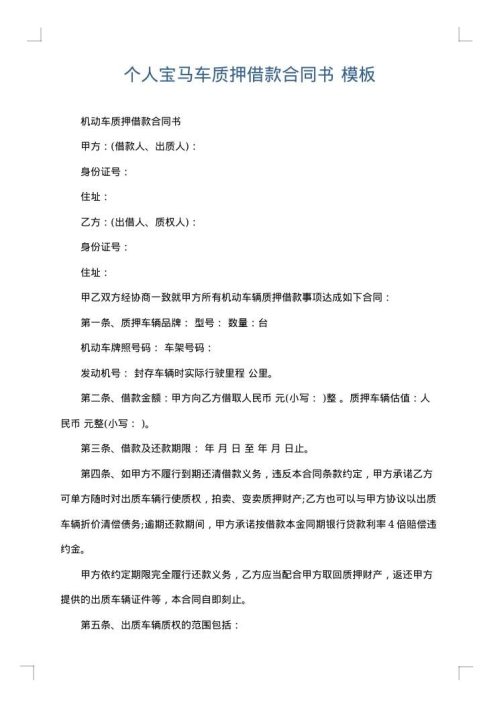 个人宝马车质押借款合同书 模板

机动车质押借款合同书

甲方：(借款人、出质人)：

身份证号：

住址：

乙方：(出借人、质权人)：

身份证号：

住址：

甲乙双方经协商一致就甲方所有机动车辆质押借款事项达成如下合同：

第一条、质押车辆品牌： 型号： 数量：台

机动车牌照号码： 车架号码：

发动机号： 封存车辆时实际行驶里程 公里。

第二条、借款金额：甲方向乙方借取人民币 元(小写： )整 。质押车辆估值：人民币 元整(小写： )。

第三条、借款及还款期限： 年 月 日 至 年 月 日止。

第四条、如甲方不履行到期还清借款义务，违反本合同条款约定，甲方承诺乙方可单方随时对出质车辆行使质权，拍卖、变卖质押财产;乙方也可以与甲方协议以出质车辆折价清偿债务;逾期还款期间，甲方承诺按借款本金同期银行贷款利率 4 倍赔偿违约金。

甲方依约定期限完全履行还款义务，乙方应当配合甲方取回质押财产，返还甲方提供的出质车辆证件等，本合同自即刻止。

第五条、出质车辆质权的范围包括：